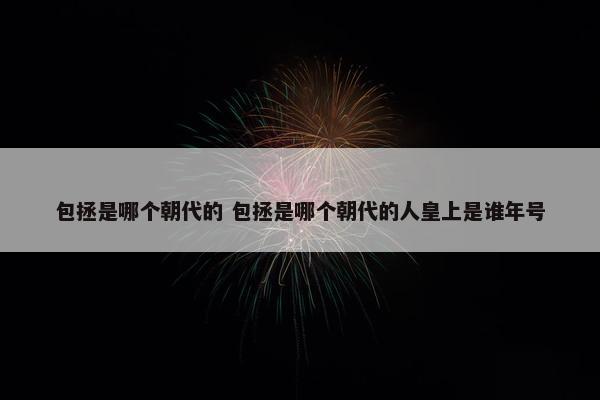 包拯是哪个朝代的 包拯是哪个朝代的人皇上是谁年号